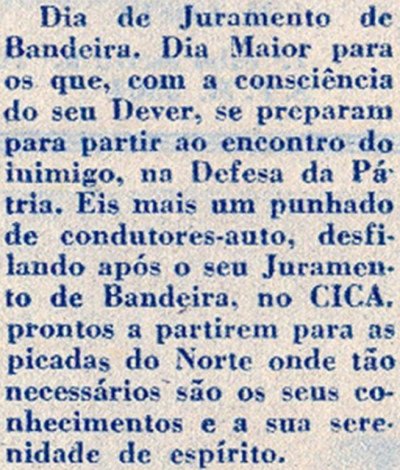 Dia de Juramento de Bandeira. Dia Maior para os que, com a consciência do seu Dever, se preparam para partir ao encontro do inimigo, na Defesa da Pátria. Eis mais um punhado de condutores-auto, desfilando após o seu Juramento de Bandeira, no CICA, prontos a partirem para as picadas do Norte onde tão necessários são os seus conhecimentos e a sua serenidade de espírito.